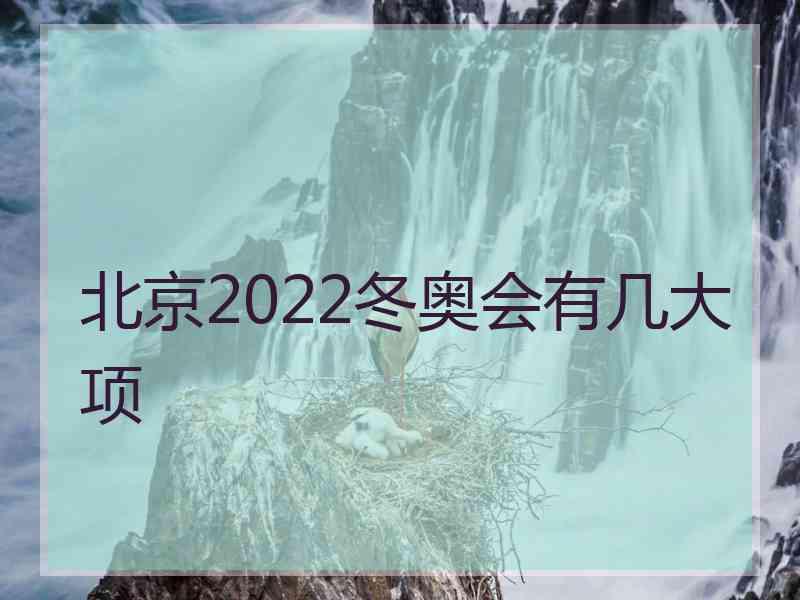 北京2022冬奥会有几大项